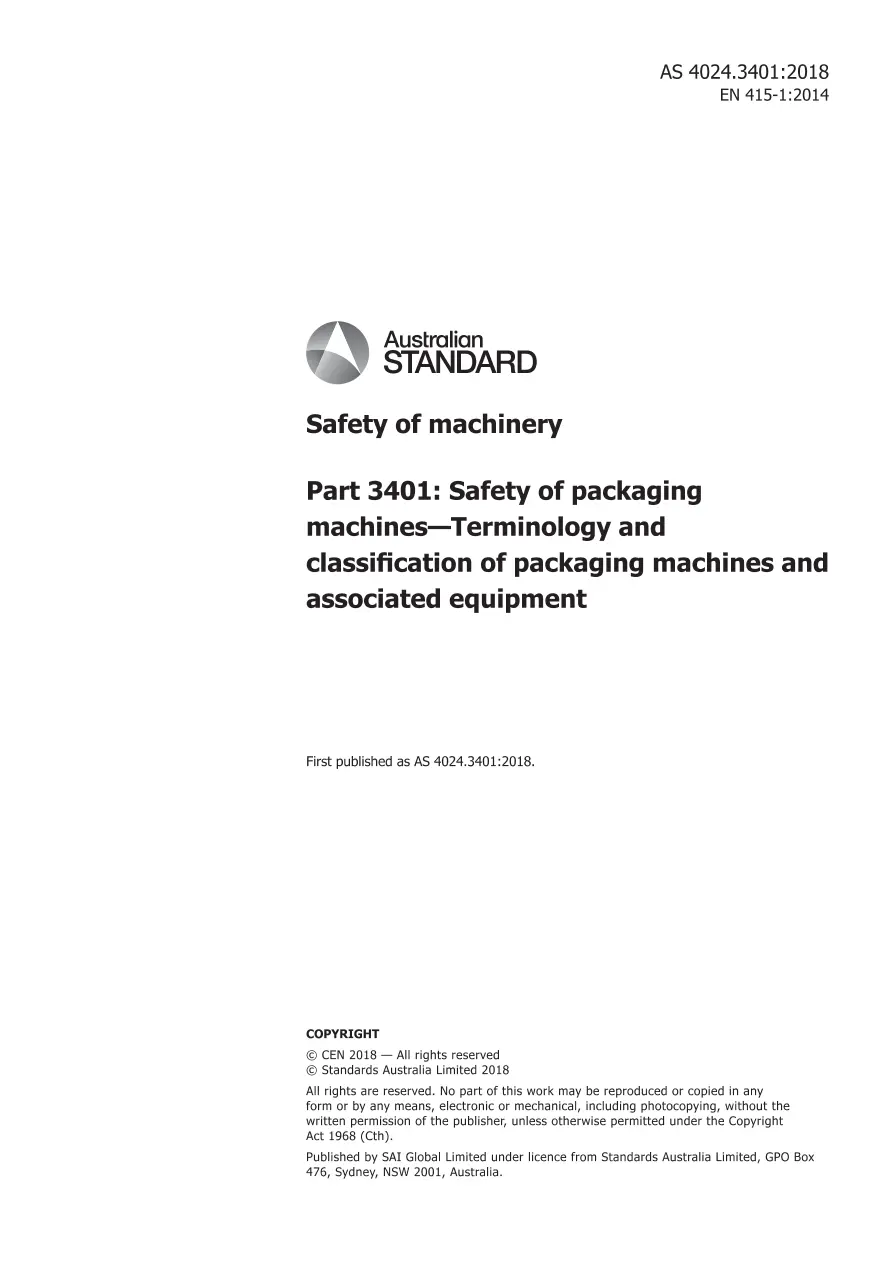 AS 4024.3401:2018
EN 415-1:2014

Australian
STANDARD

Safety of machinery

Part 3401: Safety of packaging machines—Terminology and classification of packaging machines and associated equipment

First published as AS 4024.3401:2018.

COPYRIGHT

© CEN 2018 — All rights reserved
© Standards Australia Limited 2018

All rights are reserved. No part of this work may be reproduced or copied in any form or by any means, electronic or mechanical, including photocopying, without the written permission of the publisher, unless otherwise permitted under the Copyright Act 1968 (Cth).

Published by SAI Global Limited under licence from Standards Australia Limited, GPO Box 476, Sydney, NSW 2001, Australia.